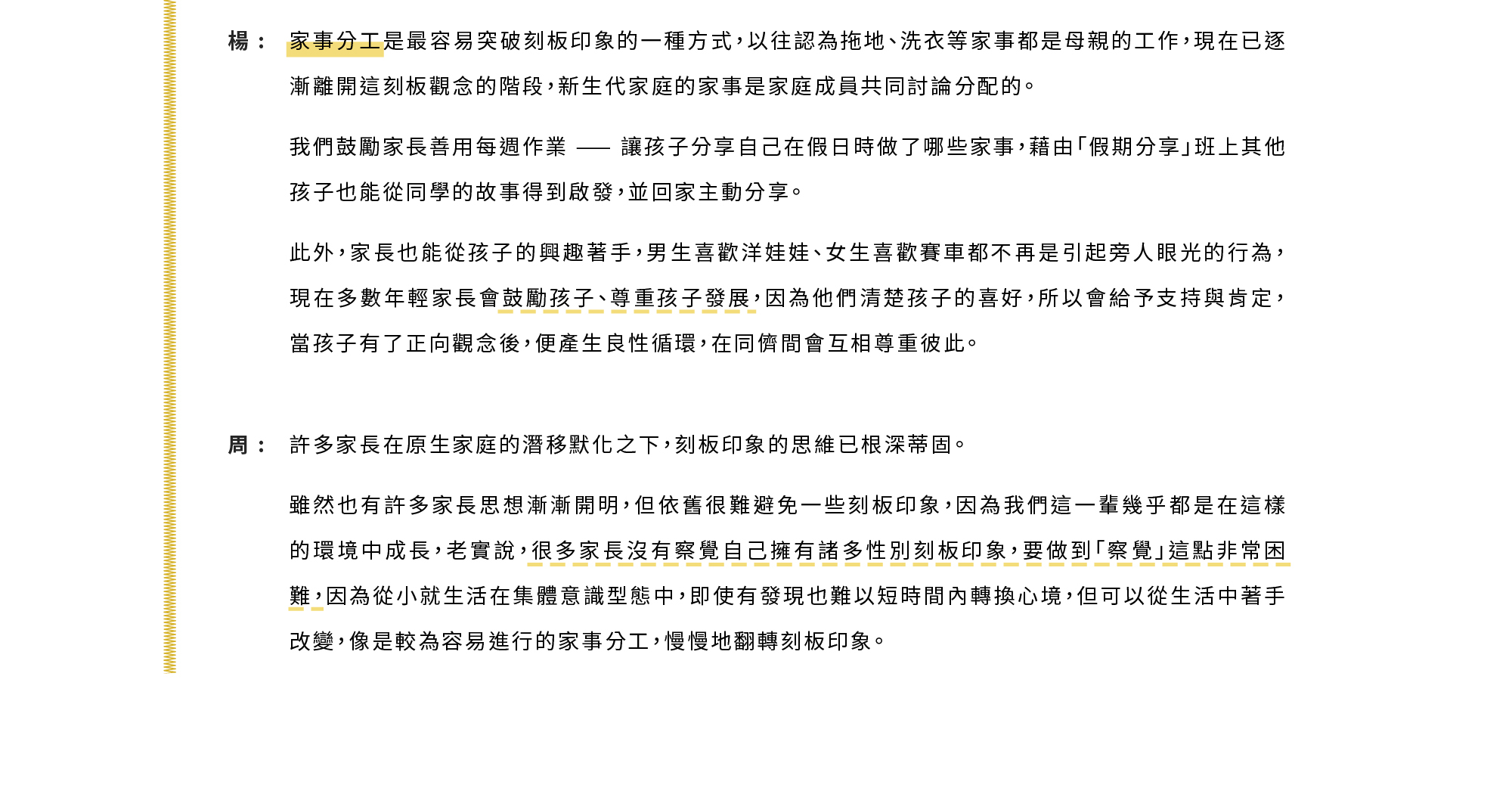 楊： 家事分工是最容易突破刻板印象的一種方式，以往認為拖地、洗衣等家事都是母親的工作，現在已逐漸離開這刻板觀念的階段，新生代家庭的家事是家庭成員共同討論分配的。

我們鼓勵家長善用每週作業 —— 讓孩子分享自己在假日時做了哪些家事，藉由「假期分享」班上其他孩子也能從同學的故事得到啟發，並回家主動分享。

此外，家長也能從孩子的興趣著手，男生喜歡洋娃娃、女生喜歡賽車都不再是引起旁人眼光的行為，現在多數年輕家長會鼓勵孩子、尊重孩子發展，因為他們清楚孩子的喜好，所以會給予支持與肯定，當孩子有了正向觀念後，便產生良性循環，在同儕間會互相尊重彼此。

周： 許多家長在原生家庭的潛移默化之下，刻板印象的思維已根深蒂固。

雖然也有許多家長思想漸漸開明，但依舊很難避免一些刻板印象，因為我們這一輩幾乎都是在這樣的環境中成長，老實說，很多家長沒有察覺自己擁有諸多性別刻板印象，要做到「察覺」這點非常困難，因為從小就生活在集體意識型態中，即使有發現也難以短時間內轉換心境，但可以從生活中著手改變，像是較為容易進行的家事分工，慢慢地翻轉刻板印象。